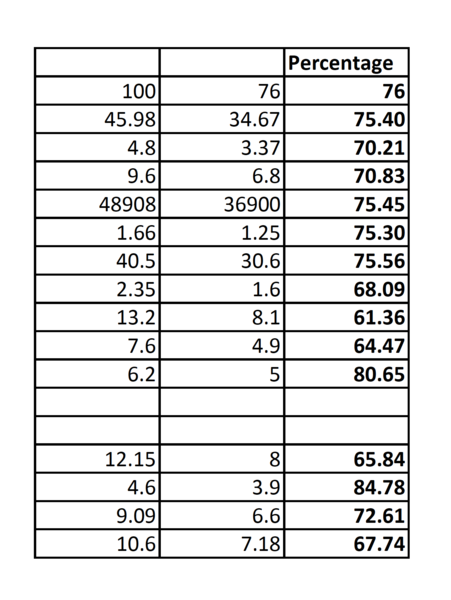 |  |  | Percentage |
|---|---|---|
| 100 | 76 | 76 |
| 45.98 | 34.67 | 75.40 |
| 4.8 | 3.37 | 70.21 |
| 9.6 | 6.8 | 70.83 |
| 48908 | 36900 | 75.45 |
| 1.66 | 1.25 | 75.30 |
| 40.5 | 30.6 | 75.56 |
| 2.35 | 1.6 | 68.09 |
| 13.2 | 8.1 | 61.36 |
| 7.6 | 4.9 | 64.47 |
| 6.2 | 5 | 80.65 |
|  |  |  |
|  |  |  |
| 12.15 | 8 | 65.84 |
| 4.6 | 3.9 | 84.78 |
| 9.09 | 6.6 | 72.61 |
| 10.6 | 7.18 | 67.74 |